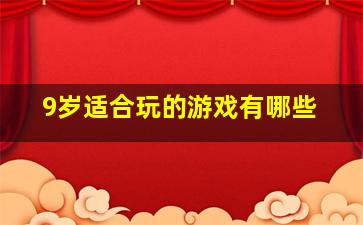 9岁适合玩的游戏有哪些